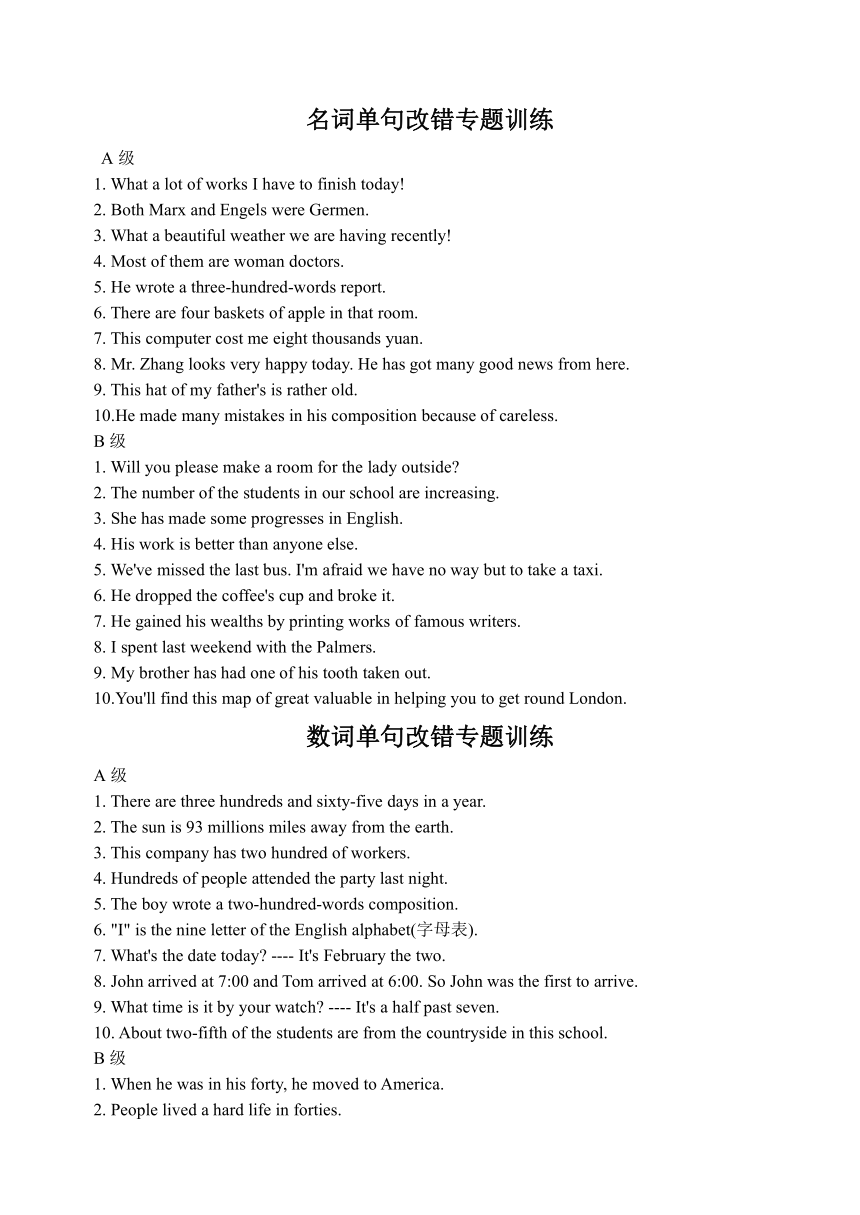 名词单句改错专题训练

A 级

1. What a lot of works I have to finish today!
2. Both Marx and Engels were Germen.
3. What a beautiful weather we are having recently!
4. Most of them are woman doctors.
5. He wrote a three-hundred-words report.
6. There are four baskets of apple in that room.
7. This computer cost me eight thousands yuan.
8. Mr. Zhang looks very happy today. He has got many good news from here.
9. This hat of my father's is rather old.
10.He made many mistakes in his composition because of careless.

B 级

1. Will you please make a room for the lady outside?
2. The number of the students in our school are increasing.
3. She has made some progresses in English.
4. His work is better than anyone else.
5. We've missed the last bus. I'm afraid we have no way but to take a taxi.
6. He dropped the coffee's cup and broke it.
7. He gained his wealths by printing works of famous writers.
8. I spent last weekend with the Palmers.
9. My brother has had one of his tooth taken out.
10.You'll find this map of great valuable in helping you to get round London.

数词单句改错专题训练

A 级

1. There are three hundreds and sixty-five days in a year.
2. The sun is 93 millions miles away from the earth.
3. This company has two hundred of workers.
4. Hundreds of people attended the party last night.
5. The boy wrote a two-hundred-words composition.
6. "I" is the nine letter of the English alphabet(字母表).
7. What's the date today? ---- It's February the two.
8. John arrived at 7:00 and Tom arrived at 6:00. So John was the first to arrive.
9. What time is it by your watch? ---- It's a half past seven.
10. About two-fifth of the students are from the countryside in this school.

B 级

1. When he was in his forty, he moved to America.
2. People lived a hard life in forties.